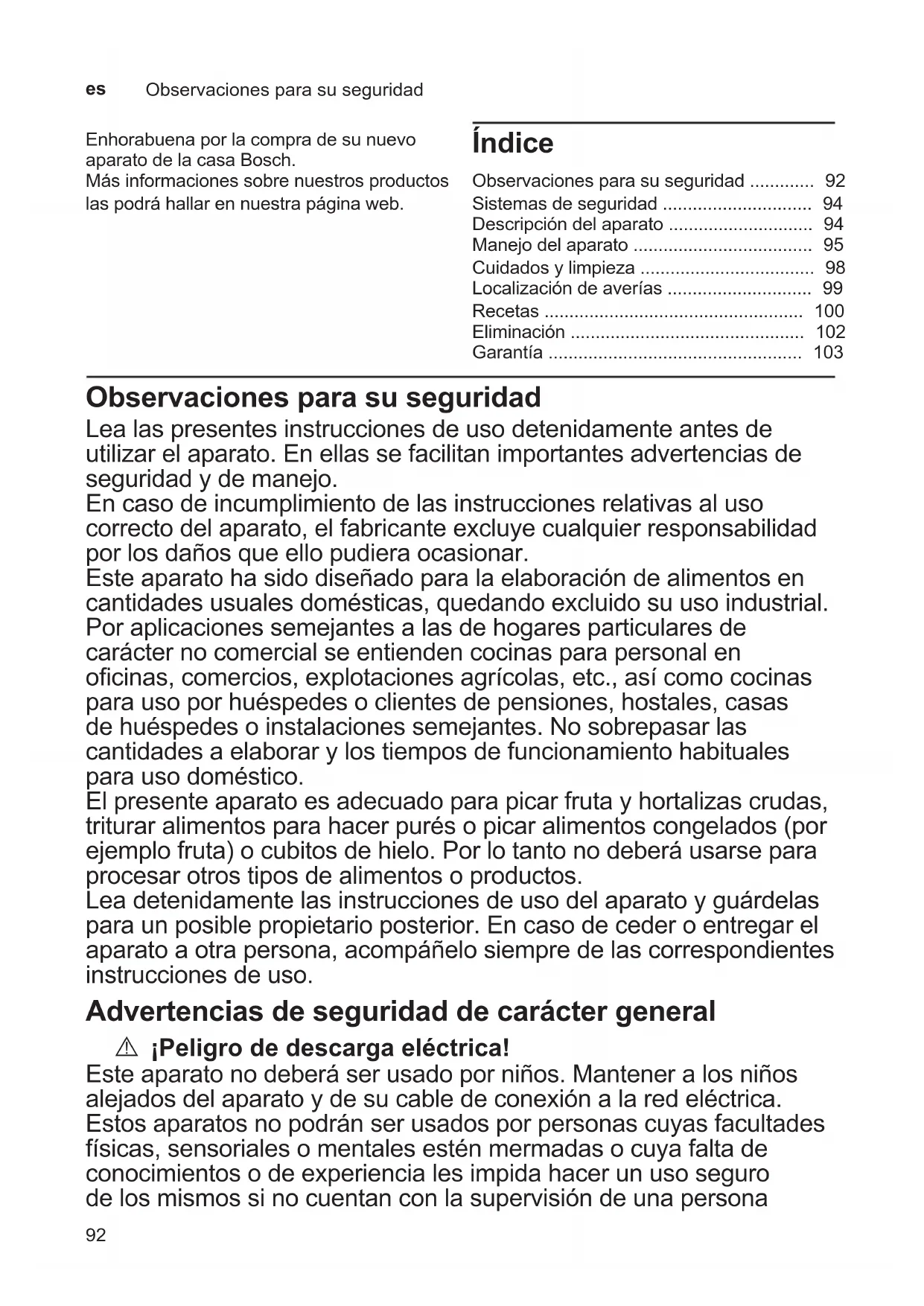 es Observaciones para su seguridad

Enhorabuena por la compra de su nuevo aparato de la casa Bosch.
Más informaciones sobre nuestros productos las podrá hallar en nuestra página web.

Índice

Observaciones para su seguridad ............. 92
Sistemas de seguridad .............................. 94
Descripción del aparato ............................. 94
Manejo del aparato .................................... 95
Cuidados y limpieza ................................... 98
Localización de averías ............................. 99
Recetas .................................................... 100
Eliminación ............................................... 102
Garantía ................................................... 103

Observaciones para su seguridad

Lea las presentes instrucciones de uso detenidamente antes de utilizar el aparato. En ellas se facilitan importantes advertencias de seguridad y de manejo.
En caso de incumplimiento de las instrucciones relativas al uso correcto del aparato, el fabricante excluye cualquier responsabilidad por los daños que ello pudiera ocasionar.
Este aparato ha sido diseñado para la elaboración de alimentos en cantidades usuales domésticas, quedando excluido su uso industrial. Por aplicaciones semejantes a las de hogares particulares de carácter no comercial se entienden cocinas para personal en oficinas, comercios, explotaciones agrícolas, etc., así como cocinas para uso por huéspedes o clientes de pensiones, hostales, casas de huéspedes o instalaciones semejantes. No sobrepasar las cantidades a elaborar y los tiempos de funcionamiento habituales para uso doméstico.
El presente aparato es adecuado para picar fruta y hortalizas crudas, triturar alimentos para hacer purés o picar alimentos congelados (por ejemplo fruta) o cubitos de hielo. Por lo tanto no deberá usarse para procesar otros tipos de alimentos o productos.
Lea detenidamente las instrucciones de uso del aparato y guárdelas para un posible propietario posterior. En caso de ceder o entregar el aparato a otra persona, acompáñelo siempre de las correspondientes instrucciones de uso.

Advertencias de seguridad de carácter general

⚠ ¡Peligro de descarga eléctrica!
Este aparato no deberá ser usado por niños. Mantener a los niños alejados del aparato y de su cable de conexión a la red eléctrica.
Estos aparatos no podrán ser usados por personas cuyas facultades físicas, sensoriales o mentales estén mermadas o cuya falta de conocimientos o de experiencia les impida hacer un uso seguro de los mismos si no cuentan con la supervisión de una persona

92